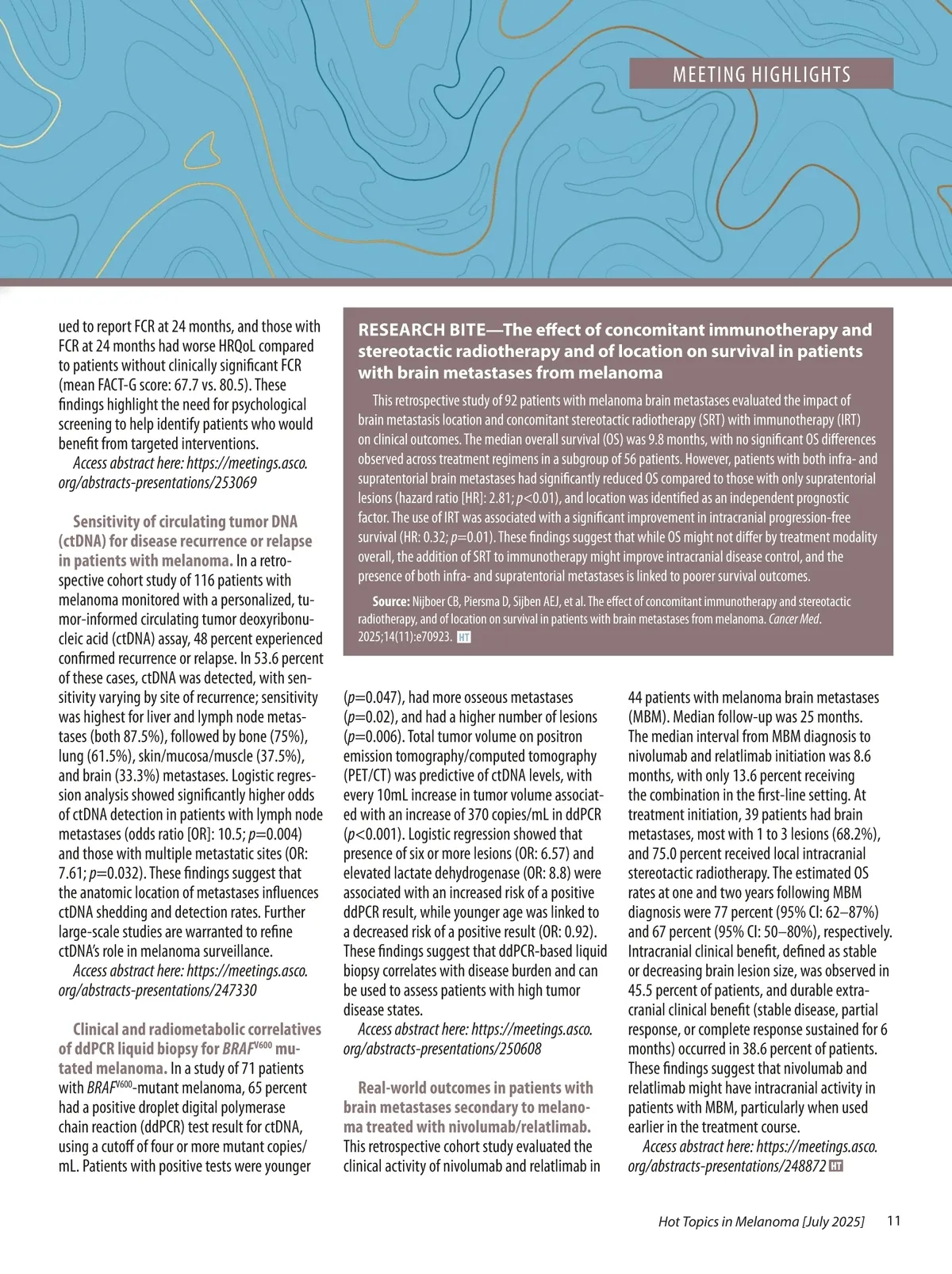 MEETING HIGHLIGHTS

ued to report FCR at 24 months, and those with FCR at 24 months had worse HRQoL compared to patients without clinically significant FCR (mean FACT-G score: 67.7 vs. 80.5). These findings highlight the need for psychological screening to help identify patients who would benefit from targeted interventions.

Access abstract here: https://meetings.asco.org/abstracts-presentations/253069

Sensitivity of circulating tumor DNA (ctDNA) for disease recurrence or relapse in patients with melanoma. In a retrospective cohort study of 116 patients with melanoma monitored with a personalized, tumor-informed circulating tumor deoxyribonucleic acid (ctDNA) assay, 48 percent experienced confirmed recurrence or relapse. In 53.6 percent of these cases, ctDNA was detected, with sensitivity varying by site of recurrence; sensitivity was highest for liver and lymph node metastases (both 87.5%), followed by bone (75%), lung (61.5%), skin/mucosa/muscle (37.5%), and brain (33.3%) metastases. Logistic regression analysis showed significantly higher odds of ctDNA detection in patients with lymph node metastases (odds ratio [OR]: 10.5; $p$=0.004) and those with multiple metastatic sites (OR: 7.61; $p$=0.032). These findings suggest that the anatomic location of metastases influences ctDNA shedding and detection rates. Further large-scale studies are warranted to refine ctDNA's role in melanoma surveillance.

Access abstract here: https://meetings.asco.org/abstracts-presentations/247330

Clinical and radiometabolic correlatives of ddPCR liquid biopsy for $BRAF^{V600}$ mutated melanoma. In a study of 71 patients with $BRAF^{V600}$-mutant melanoma, 65 percent had a positive droplet digital polymerase chain reaction (ddPCR) test result for ctDNA, using a cutoff of four or more mutant copies/mL. Patients with positive tests were younger

RESEARCH BITE—The effect of concomitant immunotherapy and stereotactic radiotherapy and of location on survival in patients with brain metastases from melanoma

This retrospective study of 92 patients with melanoma brain metastases evaluated the impact of brain metastasis location and concomitant stereotactic radiotherapy (SRT) with immunotherapy (IRT) on clinical outcomes. The median overall survival (OS) was 9.8 months, with no significant OS differences observed across treatment regimens in a subgroup of 56 patients. However, patients with both infra- and supratentorial brain metastases had significantly reduced OS compared to those with only supratentorial lesions (hazard ratio [HR]: 2.81; $p$<0.01), and location was identified as an independent prognostic factor. The use of IRT was associated with a significant improvement in intracranial progression-free survival (HR: 0.32; $p$=0.01). These findings suggest that while OS might not differ by treatment modality overall, the addition of SRT to immunotherapy might improve intracranial disease control, and the presence of both infra- and supratentorial metastases is linked to poorer survival outcomes.

Source: Nijboer CB, Piersma D, Sijben AEJ, et al. The effect of concomitant immunotherapy and stereotactic radiotherapy, and of location on survival in patients with brain metastases from melanoma. Cancer Med. 2025;14(11):e70923. HT

($p$=0.047), had more osseous metastases ($p$=0.02), and had a higher number of lesions ($p$=0.006). Total tumor volume on positron emission tomography/computed tomography (PET/CT) was predictive of ctDNA levels, with every 10mL increase in tumor volume associated with an increase of 370 copies/mL in ddPCR ($p$<0.001). Logistic regression showed that presence of six or more lesions (OR: 6.57) and elevated lactate dehydrogenase (OR: 8.8) were associated with an increased risk of a positive ddPCR result, while younger age was linked to a decreased risk of a positive result (OR: 0.92). These findings suggest that ddPCR-based liquid biopsy correlates with disease burden and can be used to assess patients with high tumor disease states.

Access abstract here: https://meetings.asco.org/abstracts-presentations/250608

Real-world outcomes in patients with brain metastases secondary to melanoma treated with nivolumab/relatlimab. This retrospective cohort study evaluated the clinical activity of nivolumab and relatlimab in 44 patients with melanoma brain metastases (MBM). Median follow-up was 25 months. The median interval from MBM diagnosis to nivolumab and relatlimab initiation was 8.6 months, with only 13.6 percent receiving the combination in the first-line setting. At treatment initiation, 39 patients had brain metastases, most with 1 to 3 lesions (68.2%), and 75.0 percent received local intracranial stereotactic radiotherapy. The estimated OS rates at one and two years following MBM diagnosis were 77 percent (95% CI: 62–87%) and 67 percent (95% CI: 50–80%), respectively. Intracranial clinical benefit, defined as stable or decreasing brain lesion size, was observed in 45.5 percent of patients, and durable extracranial clinical benefit (stable disease, partial response, or complete response sustained for 6 months) occurred in 38.6 percent of patients. These findings suggest that nivolumab and relatlimab might have intracranial activity in patients with MBM, particularly when used earlier in the treatment course.

Access abstract here: https://meetings.asco.org/abstracts-presentations/248872 HT

Hot Topics in Melanoma [July 2025] 11